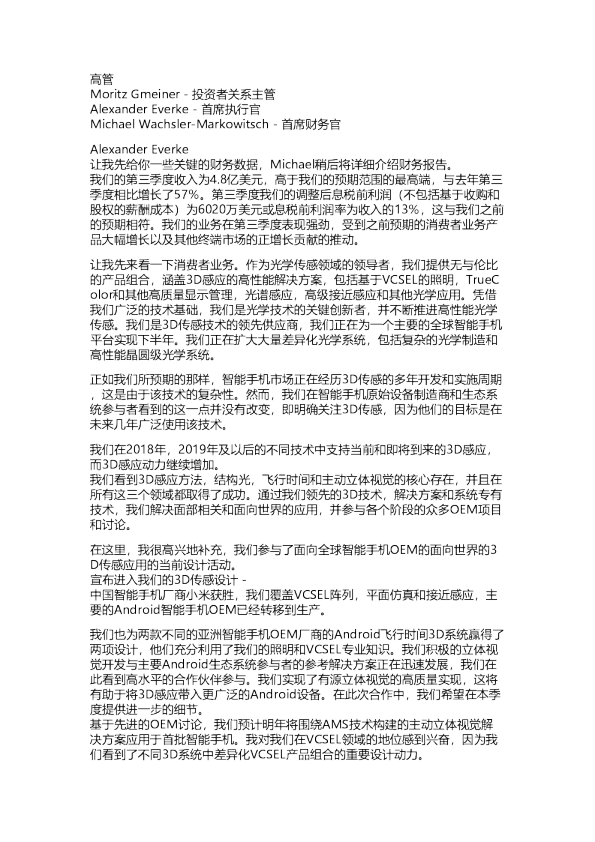 高管
Moritz Gmeiner - 投资者关系主管
Alexander Everke - 首席执行官
Michael Wachsler-Markowitsch - 首席财务官

Alexander Everke
让我先给你一些关键的财务数据，Michael稍后将详细介绍财务报告。
我们的第三季度收入为4.8亿美元，高于我们的预期范围的最高端，与去年第三季度相比增长了57%。第三季度我们的调整后息税前利润（不包括基于收购和股权的薪酬成本）为6020万美元或息税前利润率为收入的13%，这与我们之前的预期相符。我们的业务在第三季度表现强劲，受到之前预期的消费者业务产品大幅增长以及其他终端市场的正增长贡献的推动。

让我先来看一下消费者业务。作为光学传感领域的领导者，我们提供无与伦比的产品组合，涵盖3D感应的高性能解决方案，包括基于VCSEL的照明，TrueColor和其他高质量显示管理，光谱感应，高级接近感应和其他光学应用。凭借我们广泛的技术基础，我们是光学技术的关键创新者，并不断推进高性能光学传感。我们是3D传感技术的领先供应商，我们正在为一个主要的全球智能手机平台实现下半年。我们正在扩大大量差异化光学系统，包括复杂的光学制造和高性能晶圆级光学系统。

正如我们所预期的那样，智能手机市场正在经历3D传感的多年开发和实施周期，这是由于该技术的复杂性。然而，我们在智能手机原始设备制造商和生态系统参与者看到的这一点并没有改变，即明确关注3D传感，因为他们的目标是在未来几年广泛使用该技术。

我们在2018年，2019年及以后的不同技术中支持当前和即将到来的3D感应，而3D感应动力继续增加。
我们看到3D感应方法，结构光，飞行时间和主动立体视觉的核心存在，并且在所有这三个领域都取得了成功。通过我们领先的3D技术，解决方案和系统专有技术，我们解决面部相关和面向世界的应用，并参与各个阶段的众多OEM项目和讨论。

在这里，我很高兴地补充，我们参与了面向全球智能手机OEM的面向世界的3D传感应用的当前设计活动。
宣布进入我们的3D传感设计 -
中国智能手机厂商小米获胜，我们覆盖VCSEL阵列，平面仿真和接近感应，主要的Android智能手机OEM已经转移到生产。

我们也为两款不同的亚洲智能手机OEM厂商的Android飞行时间3D系统赢得了两项设计，他们充分利用了我们的照明和VCSEL专业知识。我们积极的立体视觉开发与主要Android生态系统参与者的参考解决方案正在迅速发展，我们在此看到高水平的合作伙伴参与。我们实现了有源立体视觉的高质量实现，这将有助于将3D感应带入更广泛的Android设备。在此次合作中，我们希望在本季度提供进一步的细节。
基于先进的OEM讨论，我们预计明年将围绕AMS技术构建的主动立体视觉解决方案应用于首批智能手机。我对我们在VCSEL领域的地位感到兴奋，因为我们看到了不同3D系统中差异化VCSEL产品组合的重要设计动力。